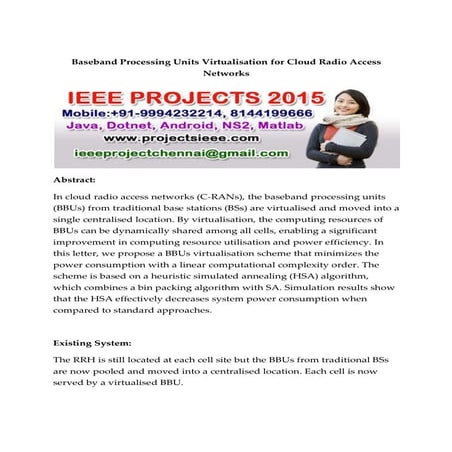 Baseband Processing Units Virtualisation for Cloud Radio Access Networks

IEEE PROJECTS 2015
Mobile:+91-9994232214, 8144199666
Java, Dotnet, Android, NS2, Matlab
www.projectsieee.com
ieeeprojectchennai@gmail.com

Abstract:

In cloud radio access networks (C-RANs), the baseband processing units (BBUs) from traditional base stations (BSs) are virtualised and moved into a single centralised location. By virtualisation, the computing resources of BBUs can be dynamically shared among all cells, enabling a significant improvement in computing resource utilisation and power efficiency. In this letter, we propose a BBUs virtualisation scheme that minimizes the power consumption with a linear computational complexity order. The scheme is based on a heuristic simulated annealing (HSA) algorithm, which combines a bin packing algorithm with SA. Simulation results show that the HSA effectively decreases system power consumption when compared to standard approaches.

Existing System:

The RRH is still located at each cell site but the BBUs from traditional BSs are now pooled and moved into a centralised location. Each cell is now served by a virtualised BBU.